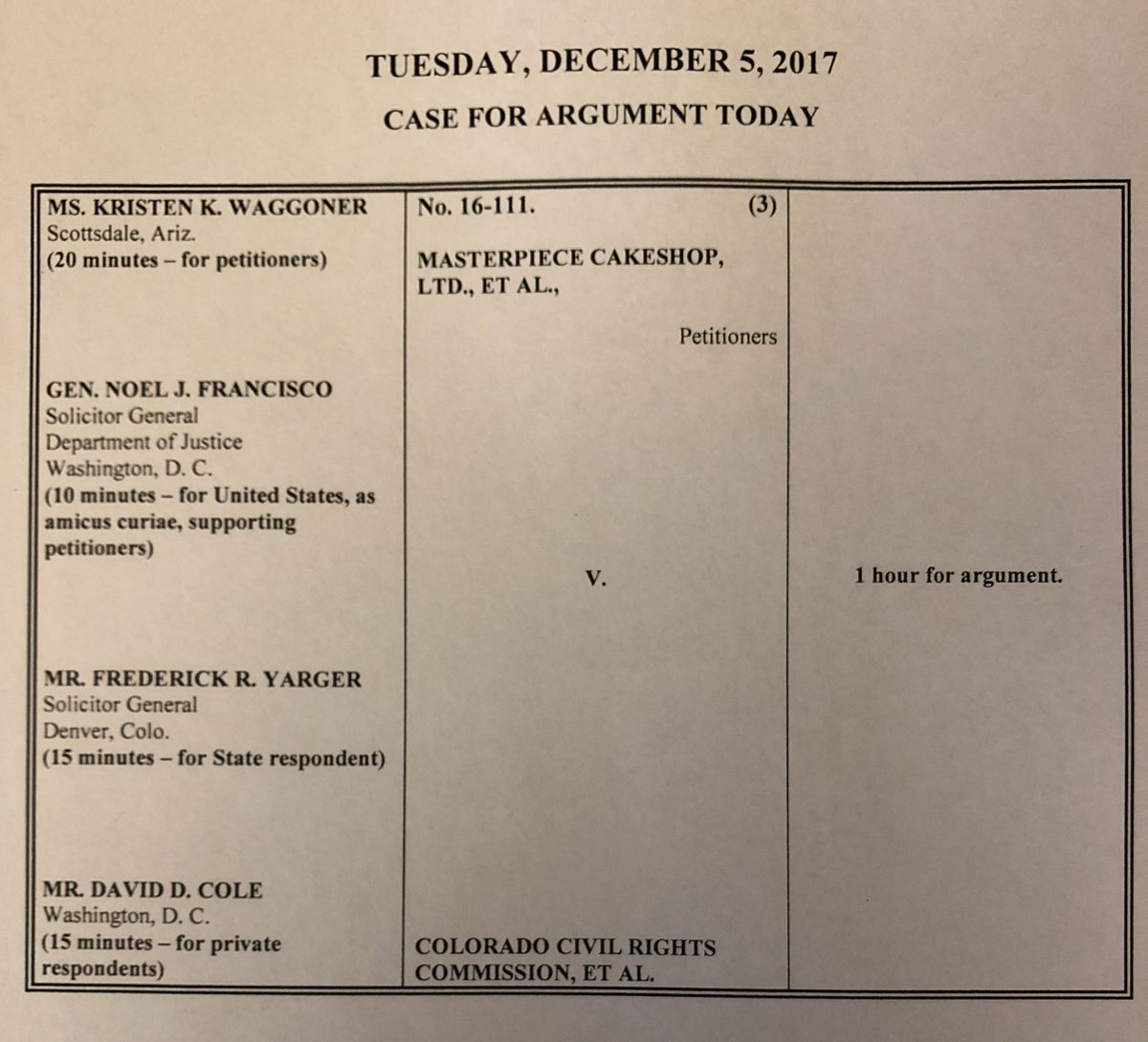 TUESDAY, DECEMBER 5, 2017

CASE FOR ARGUMENT TODAY

MS. KRISTEN K. WAGGONER
Scottsdale, Ariz.
(20 minutes – for petitioners)

GEN. NOEL J. FRANCISCO
Solicitor General
Department of Justice
Washington, D. C.
(10 minutes – for United States, as amicus curiae, supporting petitioners)

MR. FREDERICK R. YARGER
Solicitor General
Denver, Colo.
(15 minutes – for State respondent)

MR. DAVID D. COLE
Washington, D. C.
(15 minutes – for private respondents)

No. 16-111. (3)

MASTERPIECE CAKESHOP, LTD., ET AL.,

Petitioners

V.

COLORADO CIVIL RIGHTS COMMISSION, ET AL.

1 hour for argument.